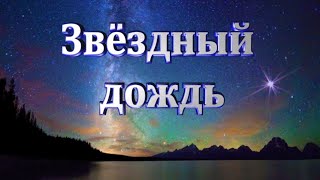 Звёздный
дождь